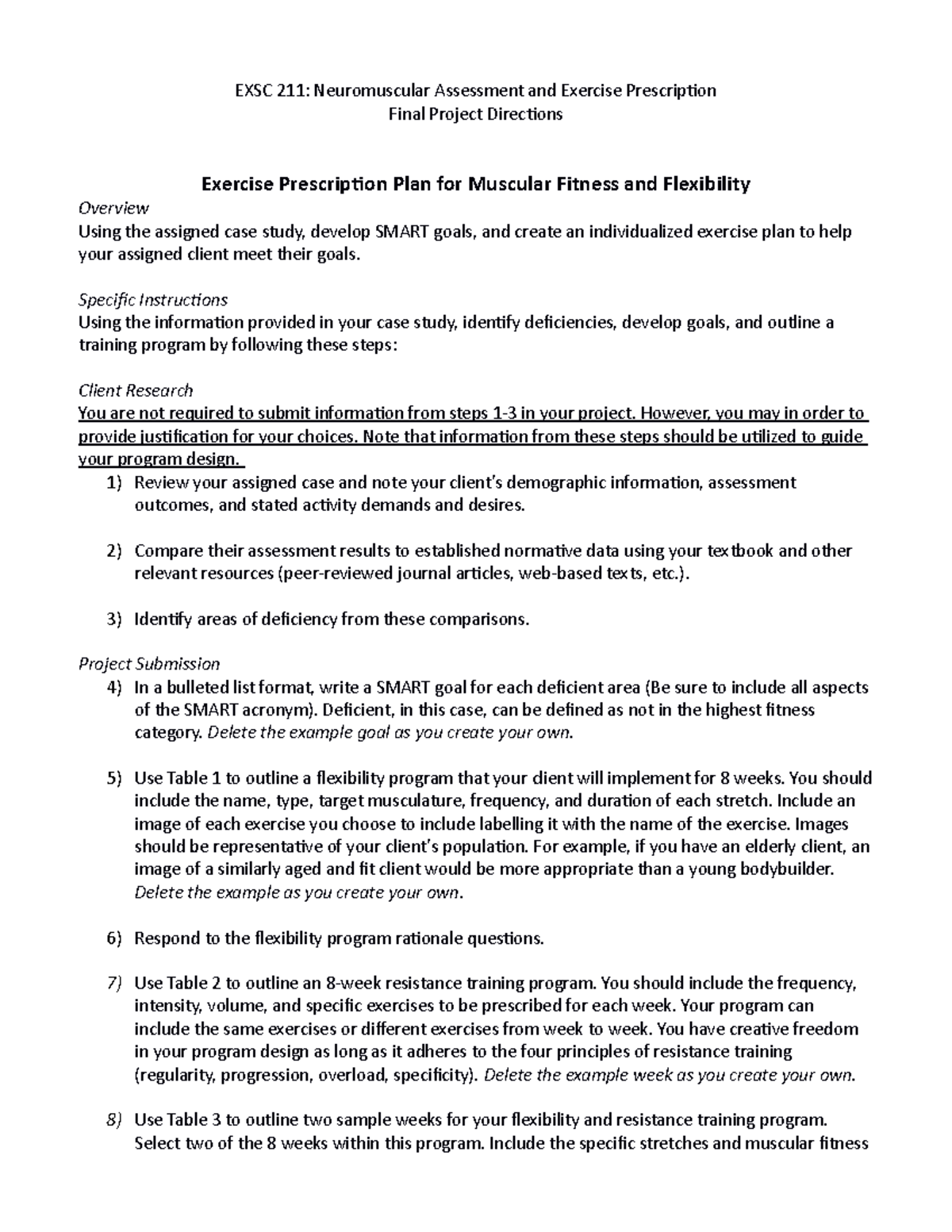 EXSC 211: Neuromuscular Assessment and Exercise Prescription
Final Project Directions

Exercise Prescription Plan for Muscular Fitness and Flexibility

Overview
Using the assigned case study, develop SMART goals, and create an individualized exercise plan to help your assigned client meet their goals.

Specific Instructions
Using the information provided in your case study, identify deficiencies, develop goals, and outline a training program by following these steps:

Client Research
You are not required to submit information from steps 1-3 in your project. However, you may in order to provide justification for your choices. Note that information from these steps should be utilized to guide your program design.

1) Review your assigned case and note your client's demographic information, assessment outcomes, and stated activity demands and desires.

2) Compare their assessment results to established normative data using your textbook and other relevant resources (peer-reviewed journal articles, web-based texts, etc.).

3) Identify areas of deficiency from these comparisons.

Project Submission

4) In a bulleted list format, write a SMART goal for each deficient area (Be sure to include all aspects of the SMART acronym). Deficient, in this case, can be defined as not in the highest fitness category. Delete the example goal as you create your own.

5) Use Table 1 to outline a flexibility program that your client will implement for 8 weeks. You should include the name, type, target musculature, frequency, and duration of each stretch. Include an image of each exercise you choose to include labelling it with the name of the exercise. Images should be representative of your client's population. For example, if you have an elderly client, an image of a similarly aged and fit client would be more appropriate than a young bodybuilder. Delete the example as you create your own.

6) Respond to the flexibility program rationale questions.

7) Use Table 2 to outline an 8-week resistance training program. You should include the frequency, intensity, volume, and specific exercises to be prescribed for each week. Your program can include the same exercises or different exercises from week to week. You have creative freedom in your program design as long as it adheres to the four principles of resistance training (regularity, progression, overload, specificity). Delete the example week as you create your own.

8) Use Table 3 to outline two sample weeks for your flexibility and resistance training program. Select two of the 8 weeks within this program. Include the specific stretches and muscular fitness